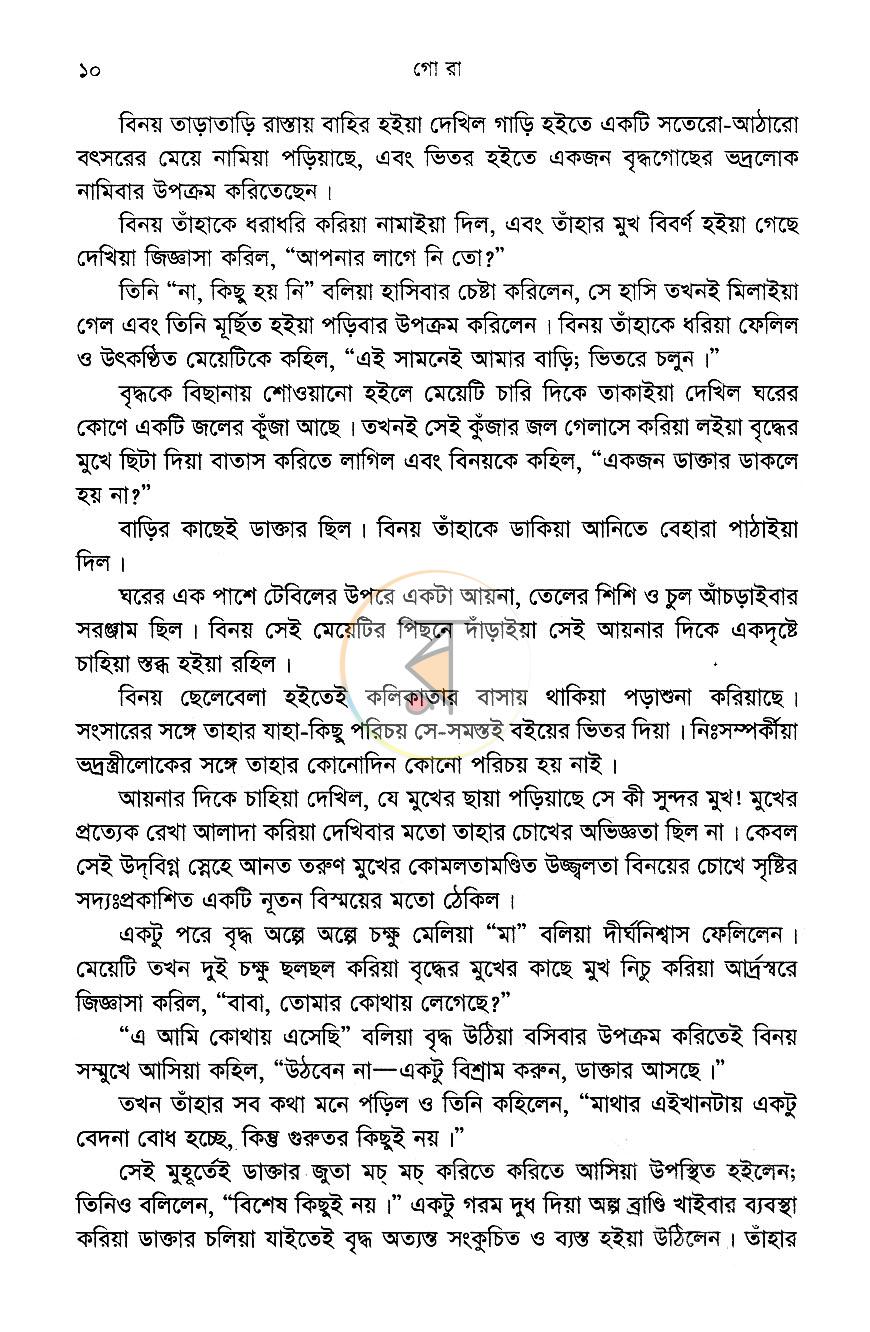 ১০ গো রা

বিনয় তাড়াতাড়ি রাস্তায় বাহির হইয়া দেখিল গাড়ি হইতে একটি সতেরো-আঠারো বৎসরের মেয়ে নামিয়া পড়িয়াছে, এবং ভিতর হইতে একজন বৃদ্ধগোছের ভদ্রলোক নামিবার উপক্রম করিতেছেন।

বিনয় তাঁহাকে ধরাধরি করিয়া নামাইয়া দিল, এবং তাঁহার মুখ বিবর্ণ হইয়া গেছে দেখিয়া জিজ্ঞাসা করিল, "আপনার লাগে নি তো?"

তিনি "না, কিছু হয় নি" বলিয়া হাসিবার চেষ্টা করিলেন, সে হাসি তখনই মিলাইয়া গেল এবং তিনি মূর্ছিত হইয়া পড়িবার উপক্রম করিলেন। বিনয় তাঁহাকে ধরিয়া ফেলিল ও উৎকণ্ঠিত মেয়েটিকে কহিল, "এই সামনেই আমার বাড়ি; ভিতরে চলুন।"

বৃদ্ধকে বিছানায় শোওয়ানো হইলে মেয়েটি চারি দিকে তাকাইয়া দেখিল ঘরের কোণে একটি জলের কুঁজা আছে। তখনই সেই কুঁজার জল গেলাসে করিয়া লইয়া বৃদ্ধের মুখে ছিটা দিয়া বাতাস করিতে লাগিল এবং বিনয়কে কহিল, "একজন ডাক্তার ডাকলে হয় না?"

বাড়ির কাছেই ডাক্তার ছিল। বিনয় তাঁহাকে ডাকিয়া আনিতে বেহারা পাঠাইয়া দিল।

ঘরের এক পাশে টেবিলের উপরে একটা আয়না, তেলের শিশি ও চুল আঁচড়াইবার সরঞ্জাম ছিল। বিনয় সেই মেয়েটির পিছনে দাঁড়াইয়া সেই আয়নার দিকে একদৃষ্টে চাহিয়া স্তব্ধ হইয়া রহিল।

বিনয় ছেলেবেলা হইতেই কলিকাতার বাসায় থাকিয়া পড়াশুনা করিয়াছে। সংসারের সঙ্গে তাহার যাহা-কিছু পরিচয় সে-সমস্তই বইয়ের ভিতর দিয়া। নিঃসম্পর্কীয়া ভদ্রস্ত্রীলোকের সঙ্গে তাহার কোনোদিন কোনো পরিচয় হয় নাই।

আয়নার দিকে চাহিয়া দেখিল, যে মুখের ছায়া পড়িয়াছে সে কী সুন্দর মুখ! মুখের প্রত্যেক রেখা আলাদা করিয়া দেখিবার মতো তাহার চোখের অভিজ্ঞতা ছিল না। কেবল সেই উদ্‌বিগ্ন স্নেহে আনত তরুণ মুখের কোমলতামণ্ডিত উজ্জ্বলতা বিনয়ের চোখে সৃষ্টির সদ্যঃপ্রকাশিত একটি নূতন বিস্ময়ের মতো ঠেকিল।

একটু পরে বৃদ্ধ অল্পে অল্পে চক্ষু মেলিয়া "মা" বলিয়া দীর্ঘনিশ্বাস ফেলিলেন। মেয়েটি তখন দুই চক্ষু ছলছল করিয়া বৃদ্ধের মুখের কাছে মুখ নিচু করিয়া আর্দ্রস্বরে জিজ্ঞাসা করিল, "বাবা, তোমার কোথায় লেগেছে?"

"এ আমি কোথায় এসেছি" বলিয়া বৃদ্ধ উঠিয়া বসিবার উপক্রম করিতেই বিনয় সম্মুখে আসিয়া কহিল, "উঠবেন না—একটু বিশ্রাম করুন, ডাক্তার আসছে।"

তখন তাঁহার সব কথা মনে পড়িল ও তিনি কহিলেন, "মাথার এইখানটায় একটু বেদনা বোধ হচ্ছে, কিন্তু গুরুতর কিছুই নয়।"

সেই মুহূর্তেই ডাক্তার জুতা মচ্ মচ্ করিতে করিতে আসিয়া উপস্থিত হইলেন; তিনিও বলিলেন, "বিশেষ কিছুই নয়।" একটু গরম দুধ দিয়া অল্প ব্রাণ্ডি খাইবার ব্যবস্থা করিয়া ডাক্তার চলিয়া যাইতেই বৃদ্ধ অত্যন্ত সংকুচিত ও ব্যস্ত হইয়া উঠিলেন। তাঁহার